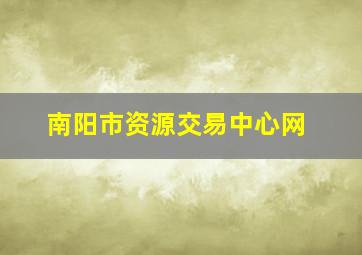 南阳市资源交易中心网